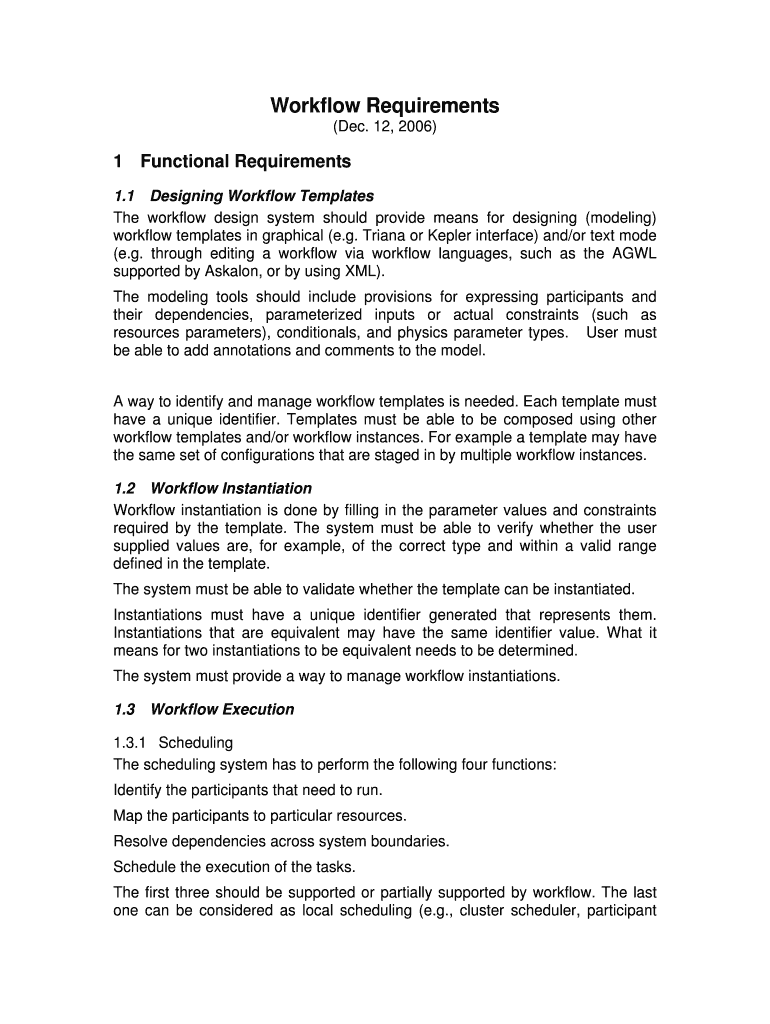 Workflow Requirements
(Dec. 12, 2006)

1 Functional Requirements

1.1 Designing Workflow Templates

The workflow design system should provide means for designing (modeling) workflow templates in graphical (e.g. Triana or Kepler interface) and/or text mode (e.g. through editing a workflow via workflow languages, such as the AGWL supported by Askalon, or by using XML).

The modeling tools should include provisions for expressing participants and their dependencies, parameterized inputs or actual constraints (such as resources parameters), conditionals, and physics parameter types. User must be able to add annotations and comments to the model.

A way to identify and manage workflow templates is needed. Each template must have a unique identifier. Templates must be able to be composed using other workflow templates and/or workflow instances. For example a template may have the same set of configurations that are staged in by multiple workflow instances.

1.2 Workflow Instantiation

Workflow instantiation is done by filling in the parameter values and constraints required by the template. The system must be able to verify whether the user supplied values are, for example, of the correct type and within a valid range defined in the template.

The system must be able to validate whether the template can be instantiated.

Instantiations must have a unique identifier generated that represents them. Instantiations that are equivalent may have the same identifier value. What it means for two instantiations to be equivalent needs to be determined.

The system must provide a way to manage workflow instantiations.

1.3 Workflow Execution

1.3.1 Scheduling

The scheduling system has to perform the following four functions:

Identify the participants that need to run.

Map the participants to particular resources.

Resolve dependencies across system boundaries.

Schedule the execution of the tasks.

The first three should be supported or partially supported by workflow. The last one can be considered as local scheduling (e.g., cluster scheduler, participant